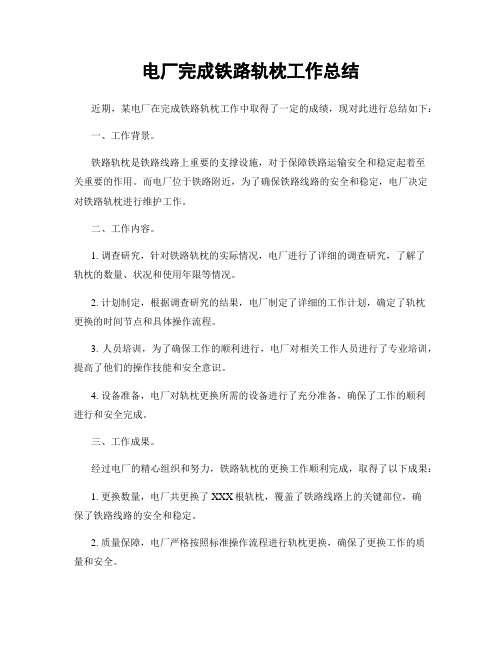 电厂完成铁路轨枕工作总结

近期，某电厂在完成铁路轨枕工作中取得了一定的成绩，现对此进行总结如下：

一、工作背景。

铁路轨枕是铁路线路上重要的支撑设施，对于保障铁路运输安全和稳定起着至关重要的作用。而电厂位于铁路附近，为了确保铁路线路的安全和稳定，电厂决定对铁路轨枕进行维护工作。

二、工作内容。

1. 调查研究，针对铁路轨枕的实际情况，电厂进行了详细的调查研究，了解了轨枕的数量、状况和使用年限等情况。

2. 计划制定，根据调查研究的结果，电厂制定了详细的工作计划，确定了轨枕更换的时间节点和具体操作流程。

3. 人员培训，为了确保工作的顺利进行，电厂对相关工作人员进行了专业培训，提高了他们的操作技能和安全意识。

4. 设备准备，电厂对轨枕更换所需的设备进行了充分准备，确保了工作的顺利进行和安全完成。

三、工作成果。

经过电厂的精心组织和努力，铁路轨枕的更换工作顺利完成，取得了以下成果：

1. 更换数量，电厂共更换了XXX根轨枕，覆盖了铁路线路上的关键部位，确保了铁路线路的安全和稳定。

2. 质量保障，电厂严格按照标准操作流程进行轨枕更换，确保了更换工作的质量和安全。